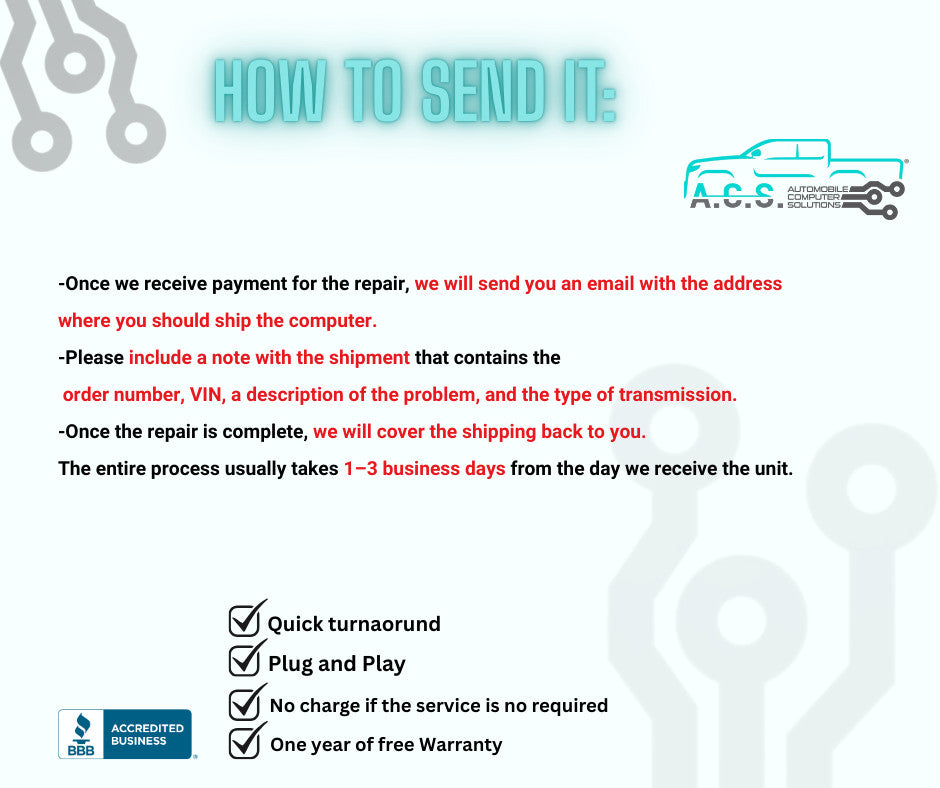 HOW TO SEND IT:

A.C.S. AUTOMOBILE COMPUTER SOLUTIONS

-Once we receive payment for the repair, we will send you an email with the address where you should ship the computer.

-Please include a note with the shipment that contains the order number, VIN, a description of the problem, and the type of transmission.

-Once the repair is complete, we will cover the shipping back to you.

The entire process usually takes 1–3 business days from the day we receive the unit.

☑ Quick turnaorund
☑ Plug and Play
☑ No charge if the service is no required
☑ One year of free Warranty

BBB ACCREDITED BUSINESS